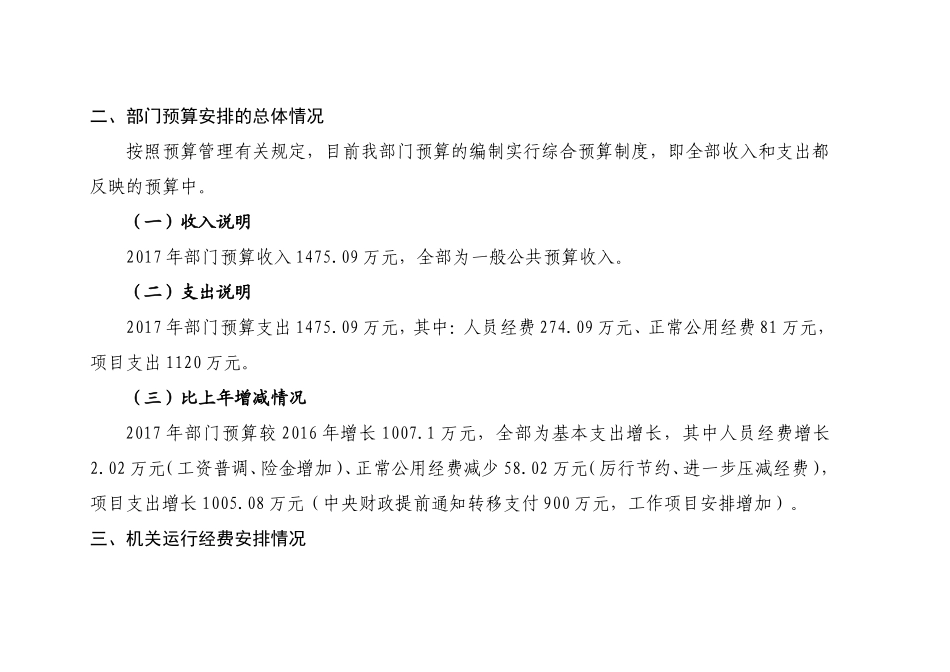 二、部门预算安排的总体情况

按照预算管理有关规定，目前我部门预算的编制实行综合预算制度，即全部收入和支出都反映的预算中。

（一）收入说明

2017年部门预算收入1475.09万元，全部为一般公共预算收入。

（二）支出说明

2017年部门预算支出1475.09万元，其中：人员经费274.09万元、正常公用经费81万元，项目支出1120万元。

（三）比上年增减情况

2017年部门预算较2016年增长1007.1万元，全部为基本支出增长，其中人员经费增长2.02万元（工资普调、险金增加）、正常公用经费减少58.02万元（厉行节约、进一步压减经费），项目支出增长1005.08万元（中央财政提前通知转移支付900万元，工作项目安排增加）。

三、机关运行经费安排情况